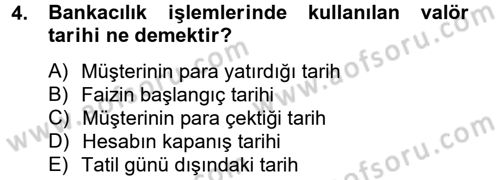 4. Bankacılık işlemlerinde kullanılan valör tarihi ne demektir?

A) Müşterinin para yatırdığı tarih
B) Faizin başlangıç tarihi
C) Müşterinin para çektiği tarih
D) Hesabın kapanış tarihi
E) Tatil günü dışındaki tarih

www.aofsoru.com